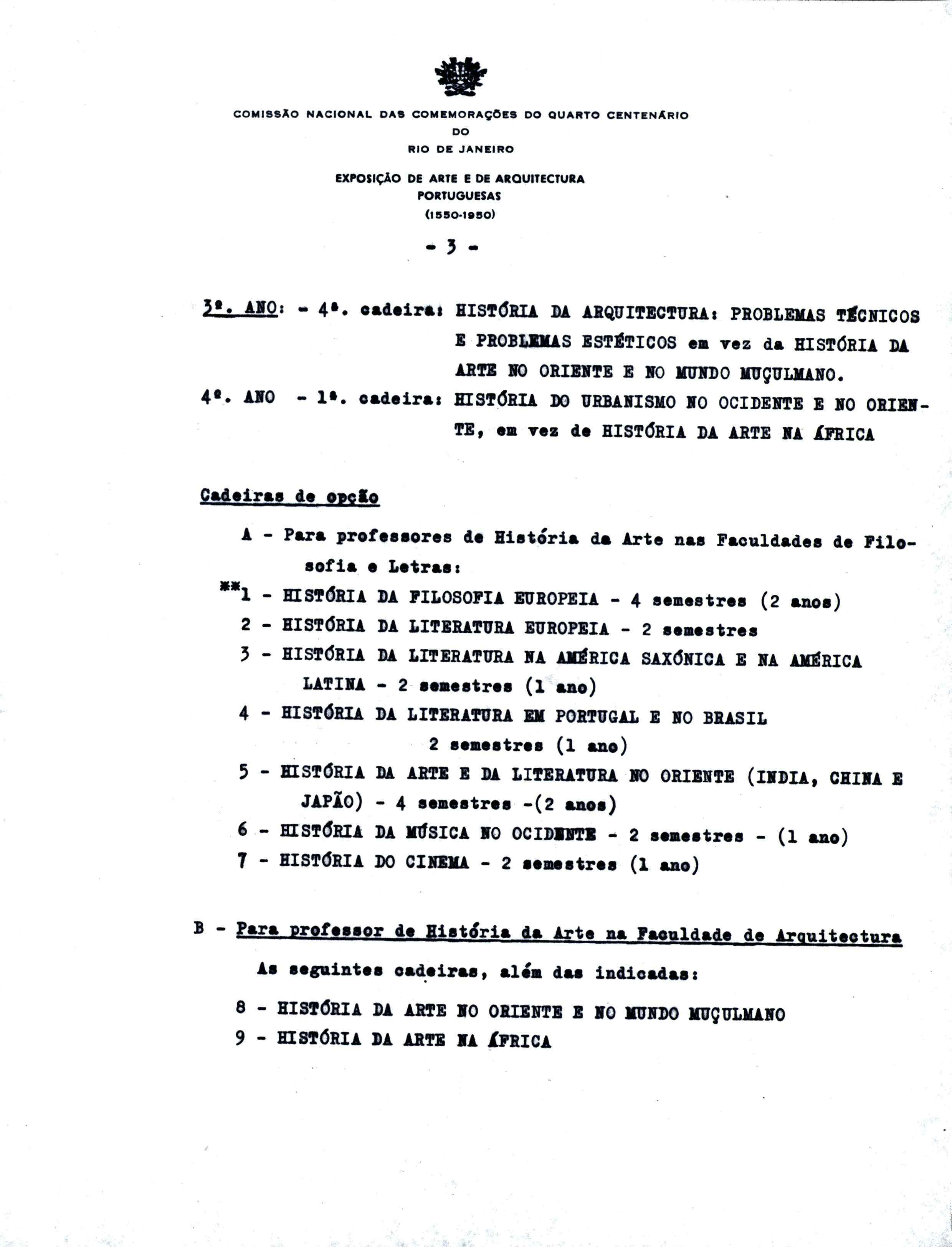 COMISSÃO NACIONAL DAS COMEMORAÇÕES DO QUARTO CENTENÁRIO
DO
RIO DE JANEIRO

EXPOSIÇÃO DE ARTE E DE ARQUITECTURA
PORTUGUESAS
(1550-1950)

- 3 -

3º. ANO: - 4ª. cadeira: HISTÓRIA DA ARQUITECTURA: PROBLEMAS TÉCNICOS E PROBLEMAS ESTÉTICOS em vez da HISTÓRIA DA ARTE NO ORIENTE E NO MUNDO MUÇULMANO.

4º. ANO - 1ª. cadeira: HISTÓRIA DO URBANISMO NO OCIDENTE E NO ORIENTE, em vez de HISTÓRIA DA ARTE NA ÁFRICA

Cadeiras de opção

A - Para professores de História da Arte nas Faculdades de Filosofia e Letras:

**1 - HISTÓRIA DA FILOSOFIA EUROPEIA - 4 semestres (2 anos)
2 - HISTÓRIA DA LITERATURA EUROPEIA - 2 semestres
3 - HISTÓRIA DA LITERATURA NA AMÉRICA SAXÓNICA E NA AMÉRICA LATINA - 2 semestres (1 ano)
4 - HISTÓRIA DA LITERATURA EM PORTUGAL E NO BRASIL 2 semestres (1 ano)
5 - HISTÓRIA DA ARTE E DA LITERATURA NO ORIENTE (INDIA, CHINA E JAPÃO) - 4 semestres -(2 anos)
6 - HISTÓRIA DA MÚSICA NO OCIDENTE - 2 semestres - (1 ano)
7 - HISTÓRIA DO CINEMA - 2 semestres (1 ano)

B - Para professor de História da Arte na Faculdade de Arquitectura

As seguintes cadeiras, além das indicadas:

8 - HISTÓRIA DA ARTE NO ORIENTE E NO MUNDO MUÇULMANO
9 - HISTÓRIA DA ARTE NA ÁFRICA